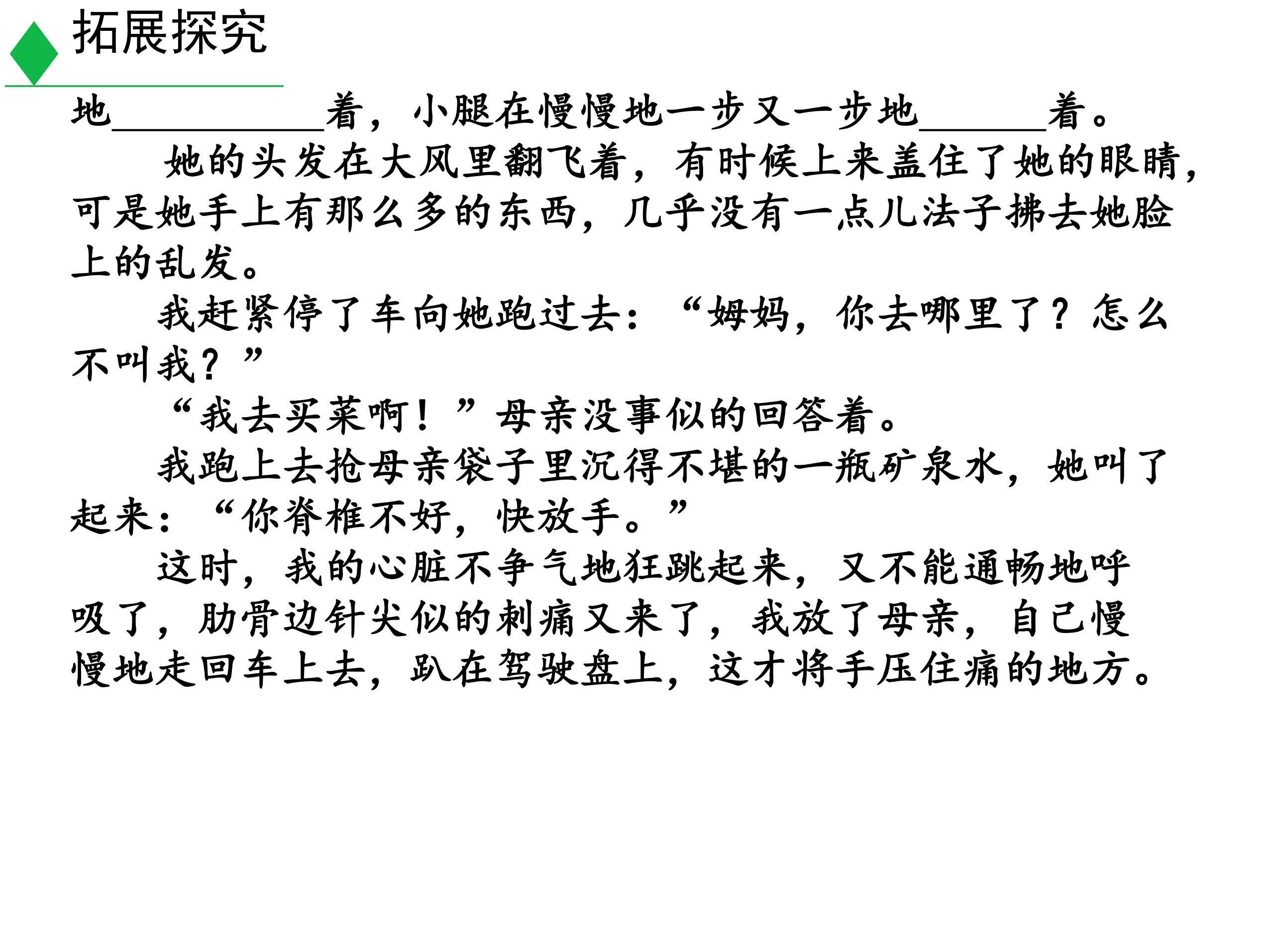 拓展探究

地__________着，小腿在慢慢地一步又一步地______着。

她的头发在大风里翻飞着，有时候上来盖住了她的眼睛，可是她手上有那么多的东西，几乎没有一点儿法子拂去她脸上的乱发。

我赶紧停了车向她跑过去：“姆妈，你去哪里了？怎么不叫我？”

“我去买菜啊！”母亲没事似的回答着。

我跑上去抢母亲袋子里沉得不堪的一瓶矿泉水，她叫了起来：“你脊椎不好，快放手。”

这时，我的心脏不争气地狂跳起来，又不能通畅地呼吸了，肋骨边针尖似的刺痛又来了，我放了母亲，自己慢慢地走回车上去，趴在驾驶盘上，这才将手压住痛的地方。